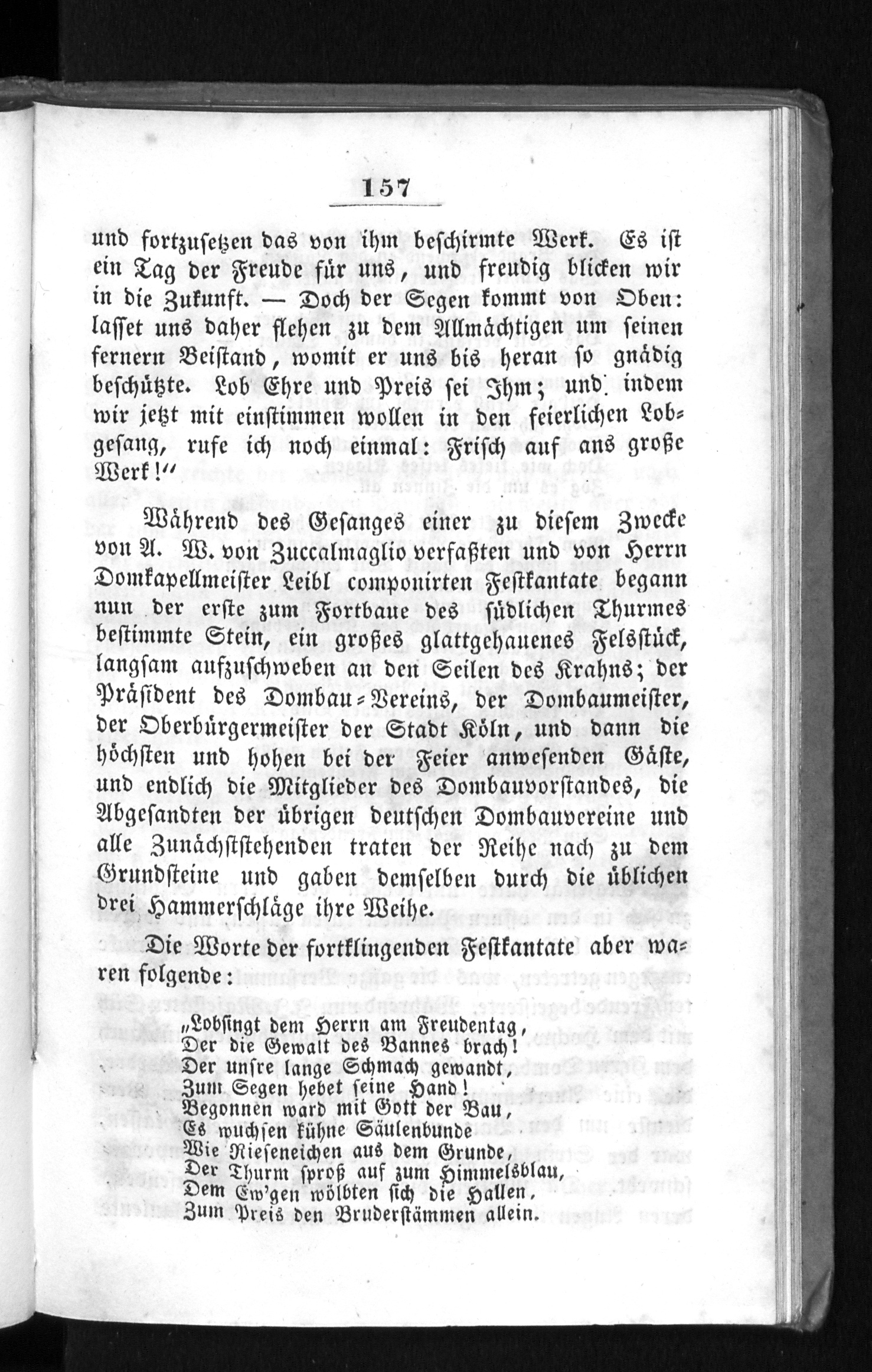 157

und fortzusetzen das von ihm beschirmte Werk. Es ist ein Tag der Freude für uns, und freudig blicken wir in die Zukunft. — Doch der Segen kommt von Oben: lasset uns daher flehen zu dem Allmächtigen um seinen fernern Beistand, womit er uns bis heran so gnädig beschützte. Lob Ehre und Preis sei Ihm; und indem wir jetzt mit einstimmen wollen in den feierlichen Lobgesang, rufe ich noch einmal: Frisch auf ans große Werk!"

Während des Gesanges einer zu diesem Zwecke von A. W. von Zuccalmaglio verfaßten und von Herrn Domkapellmeister Leibl componirten Festkantate begann nun der erste zum Fortbaue des südlichen Thurmes bestimmte Stein, ein großes glattgehauenes Felsstück, langsam aufzuschweben an den Seilen des Krahns; der Präsident des Dombau-Vereins, der Dombaumeister, der Oberbürgermeister der Stadt Köln, und dann die höchsten und hohen bei der Feier anwesenden Gäste, und endlich die Mitglieder des Dombauvorstandes, die Abgesandten der übrigen deutschen Dombauvereine und alle Zunächststehenden traten der Reihe nach zu dem Grundsteine und gaben demselben durch die üblichen drei Hammerschläge ihre Weihe.

Die Worte der fortklingenden Festkantate aber waren folgende:

„Lobsingt dem Herrn am Freudentag,
Der die Gewalt des Bannes brach!
Der unsre lange Schmach gewandt,
Zum Segen hebet seine Hand!
Begonnen ward mit Gott der Bau,
Es wuchsen kühne Säulenbunde
Wie Rieseneichen aus dem Grunde,
Der Thurm sproß auf zum Himmelsblau,
Dem Ew'gen wölbten sich die Hallen,
Zum Preis den Bruderstämmen allein.